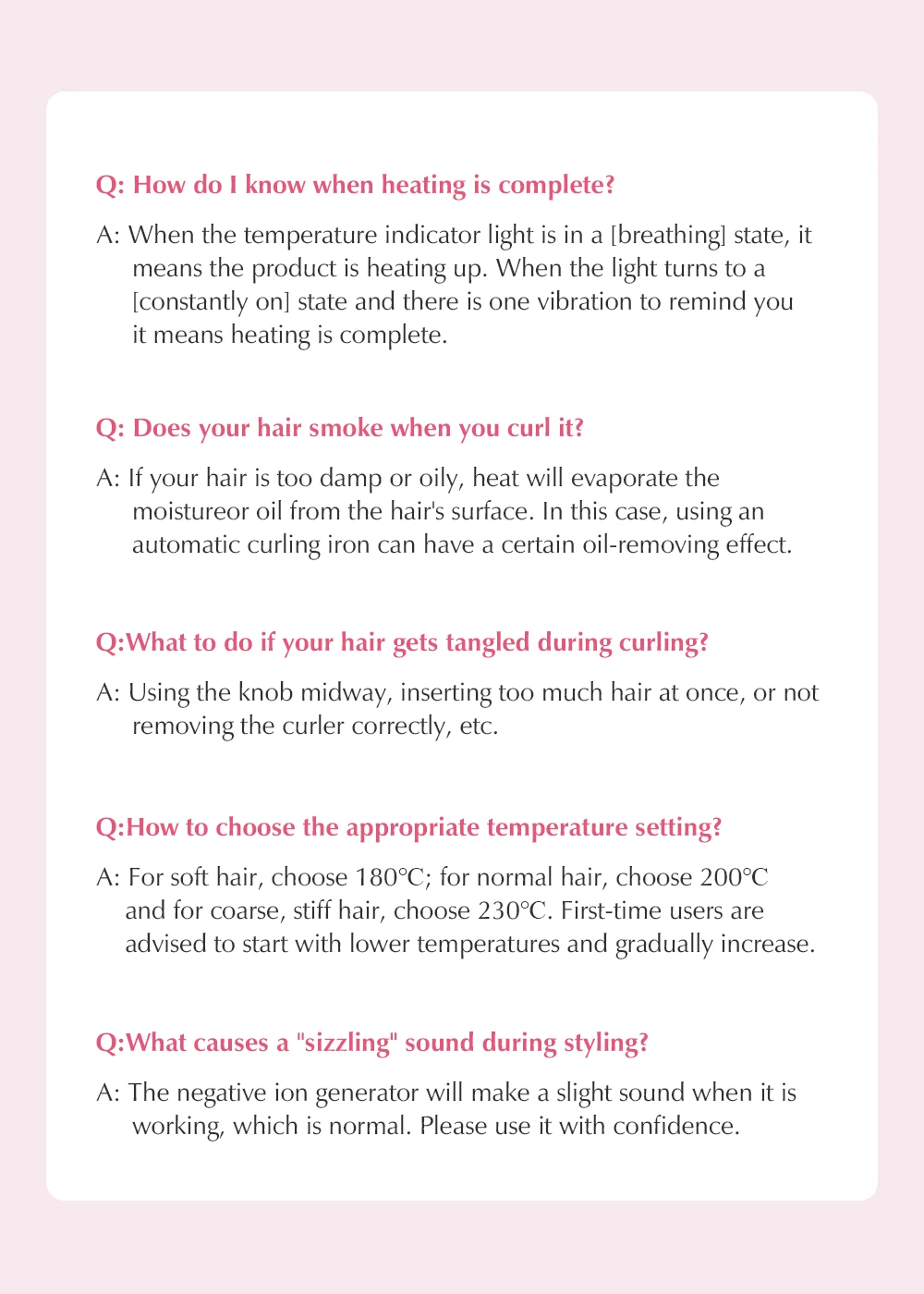 Q: How do I know when heating is complete?

A: When the temperature indicator light is in a [breathing] state, it means the product is heating up. When the light turns to a [constantly on] state and there is one vibration to remind you it means heating is complete.

Q: Does your hair smoke when you curl it?

A: If your hair is too damp or oily, heat will evaporate the moistureor oil from the hair's surface. In this case, using an automatic curling iron can have a certain oil-removing effect.

Q:What to do if your hair gets tangled during curling?

A: Using the knob midway, inserting too much hair at once, or not removing the curler correctly, etc.

Q:How to choose the appropriate temperature setting?

A: For soft hair, choose 180°C; for normal hair, choose 200°C and for coarse, stiff hair, choose 230°C. First-time users are advised to start with lower temperatures and gradually increase.

Q:What causes a "sizzling" sound during styling?

A: The negative ion generator will make a slight sound when it is working, which is normal. Please use it with confidence.